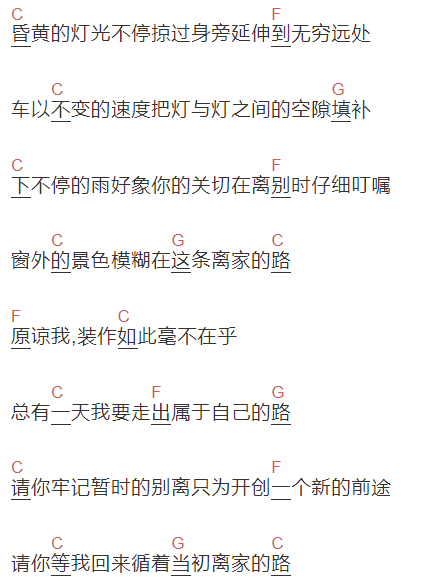 C　　　　　　　　　　　　F
昏黄的灯光不停掠过身旁延伸到无穷远处

　C　　　　　　　　　　　　G
车以不变的速度把灯与灯之间的空隙填补

C　　　　　　　　　　　　F
下不停的雨好象你的关切在离别时仔细叮嘱

　C　　　　　G　　　　C
窗外的景色模糊在这条离家的路

F　　　　C
原谅我,装作如此毫不在乎

　C　　　F　　　　G
总有一天我要走出属于自己的路

C　　　　　　　　　　　　F
请你牢记暂时的别离只为开创一个新的前途

　C　　　　G　　　　C
请你等我回来循着当初离家的路